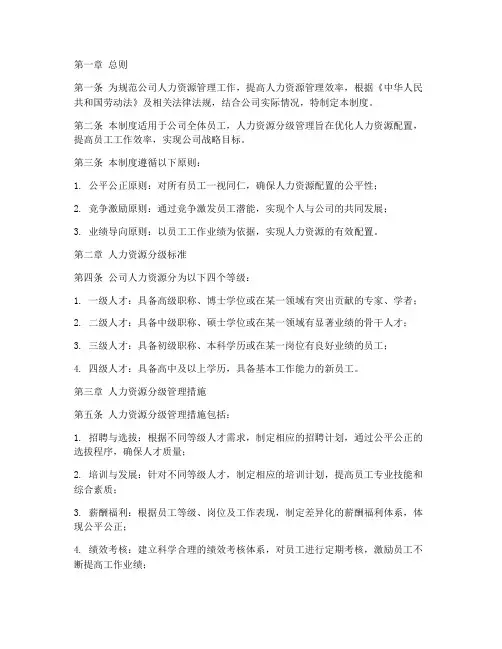 第一章 总则

第一条 为规范公司人力资源管理工作，提高人力资源管理效率，根据《中华人民共和国劳动法》及相关法律法规，结合公司实际情况，特制定本制度。

第二条 本制度适用于公司全体员工，人力资源分级管理旨在优化人力资源配置，提高员工工作效率，实现公司战略目标。

第三条 本制度遵循以下原则：

1. 公平公正原则：对所有员工一视同仁，确保人力资源配置的公平性；

2. 竞争激励原则：通过竞争激发员工潜能，实现个人与公司的共同发展；

3. 业绩导向原则：以员工工作业绩为依据，实现人力资源的有效配置。

第二章 人力资源分级标准

第四条 公司人力资源分为以下四个等级：

1. 一级人才：具备高级职称、博士学位或在某一领域有突出贡献的专家、学者；

2. 二级人才：具备中级职称、硕士学位或在某一领域有显著业绩的骨干人才；

3. 三级人才：具备初级职称、本科学历或在某一岗位有良好业绩的员工；

4. 四级人才：具备高中及以上学历，具备基本工作能力的新员工。

第三章 人力资源分级管理措施

第五条 人力资源分级管理措施包括：

1. 招聘与选拔：根据不同等级人才需求，制定相应的招聘计划，通过公平公正的选拔程序，确保人才质量；

2. 培训与发展：针对不同等级人才，制定相应的培训计划，提高员工专业技能和综合素质；

3. 薪酬福利：根据员工等级、岗位及工作表现，制定差异化的薪酬福利体系，体现公平公正；

4. 绩效考核：建立科学合理的绩效考核体系，对员工进行定期考核，激励员工不断提高工作业绩；